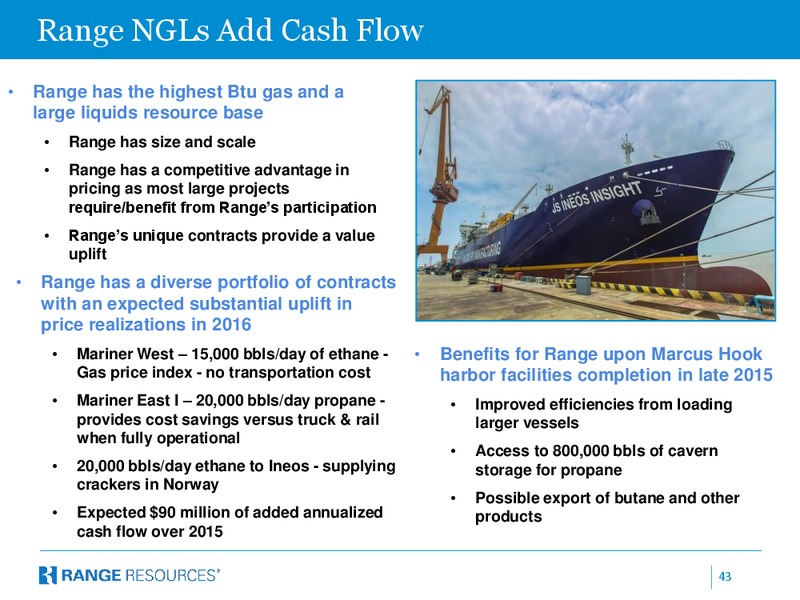 Range NGLs Add Cash Flow

• Range has the highest Btu gas and a large liquids resource base
  • Range has size and scale
  • Range has a competitive advantage in pricing as most large projects require/benefit from Range's participation
  • Range's unique contracts provide a value uplift

• Range has a diverse portfolio of contracts with an expected substantial uplift in price realizations in 2016
  • Mariner West – 15,000 bbls/day of ethane - Gas price index - no transportation cost
  • Mariner East I – 20,000 bbls/day propane - provides cost savings versus truck & rail when fully operational
  • 20,000 bbls/day ethane to Ineos - supplying crackers in Norway
  • Expected $90 million of added annualized cash flow over 2015

JS INEOS INSIGHT

• Benefits for Range upon Marcus Hook harbor facilities completion in late 2015
  • Improved efficiencies from loading larger vessels
  • Access to 800,000 bbls of cavern storage for propane
  • Possible export of butane and other products

RANGE RESOURCES®

43